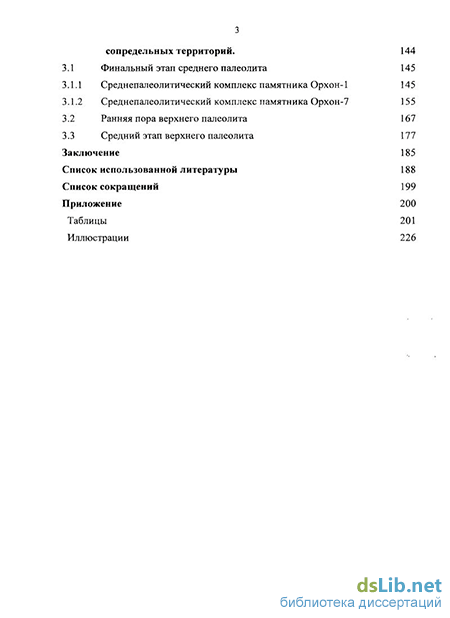 3

сопредельных территорий. 144

3.1 Финальный этап среднего палеолита 145

3.1.1 Среднепалеолитический комплекс памятника Орхон-1 145

3.1.2 Среднепалеолитический комплекс памятника Орхон-7 155

3.2 Ранняя пора верхнего палеолита 167

3.3 Средний этап верхнего палеолита 177

Заключение 185

Список использованной литературы 188

Список сокращений 199

Приложение 200

Таблицы 201

Иллюстрации 226

dsLib.net
библиотека диссертаций